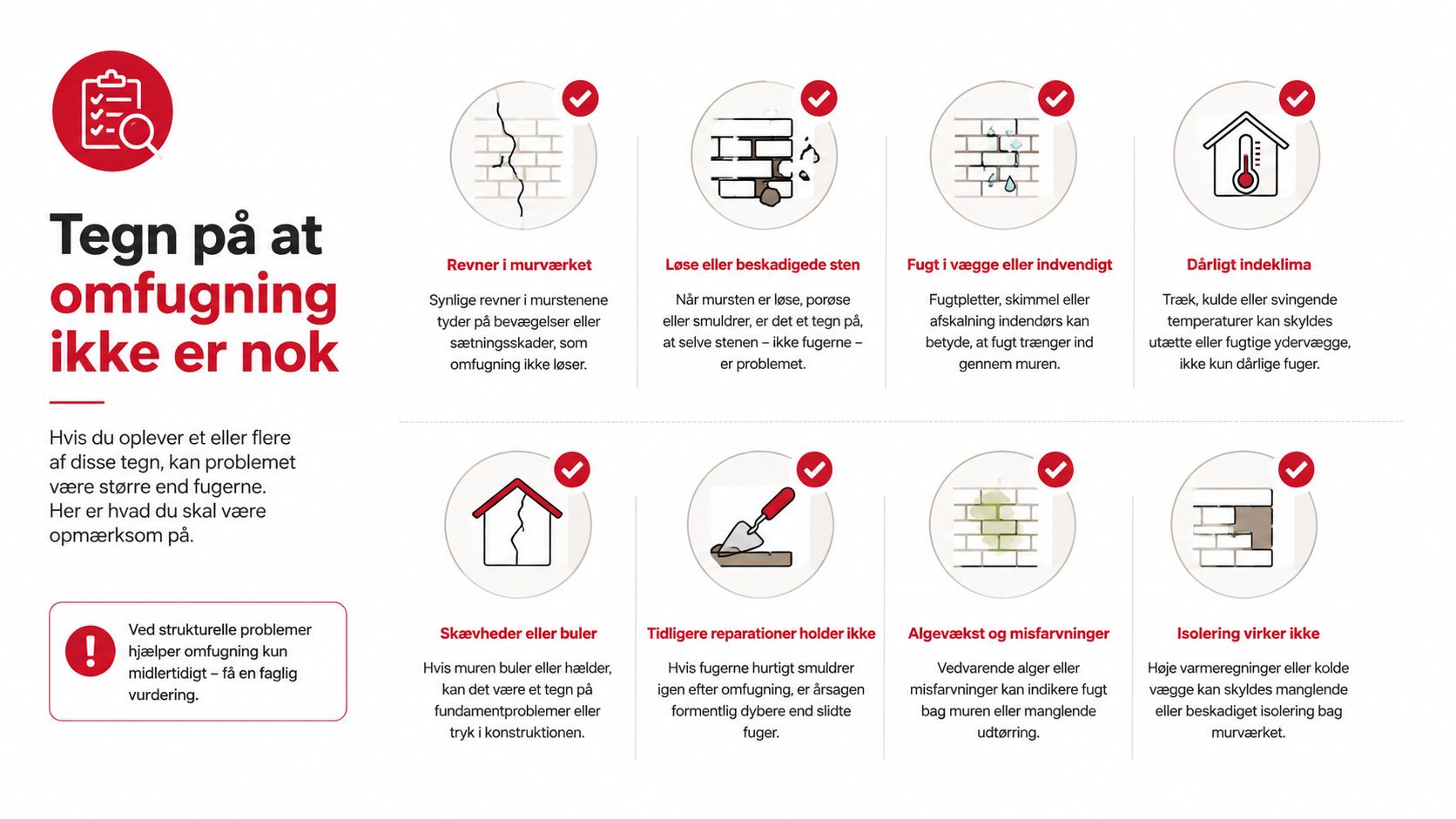 Tegn på at omfugning ikke er nok

Hvis du oplever et eller flere af disse tegn, kan problemet være større end fugerne. Her er hvad du skal være opmærksom på.

Ved strukturelle problemer hjælper omfugning kun midlertidigt – få en faglig vurdering.

Revner i murværket

Synlige revner i murstenene tyder på bevægelser eller sætningsskader, som omfugning ikke løser.

Løse eller beskadigede sten

Når mursten er løse, porøse eller smuldrer, er det et tegn på, at selve stenen – ikke fugerne – er problemet.

Fugt i vægge eller indvendigt

Fugtpletter, skimmel eller afskalning indendørs kan betyde, at fugt trænger ind gennem muren.

Dårligt indeklima

Træk, kulde eller svingende temperaturer kan skyldes utætte eller fugtige ydervægge, ikke kun dårlige fuger.

Skævheder eller buler

Hvis muren buler eller hælder, kan det være et tegn på fundamentproblemer eller tryk i konstruktionen.

Tidligere reparationer holder ikke

Hvis fugerne hurtigt smuldrer igen efter omfugning, er årsagen formentlig dybere end slidte fuger.

Algevækst og misfarvninger

Vedvarende alger eller misfarvninger kan indikere fugt bag muren eller manglende udtørring.

Isolering virker ikke

Høje varmeregninger eller kolde vægge kan skyldes manglende eller beskadiget isolering bag murværket.